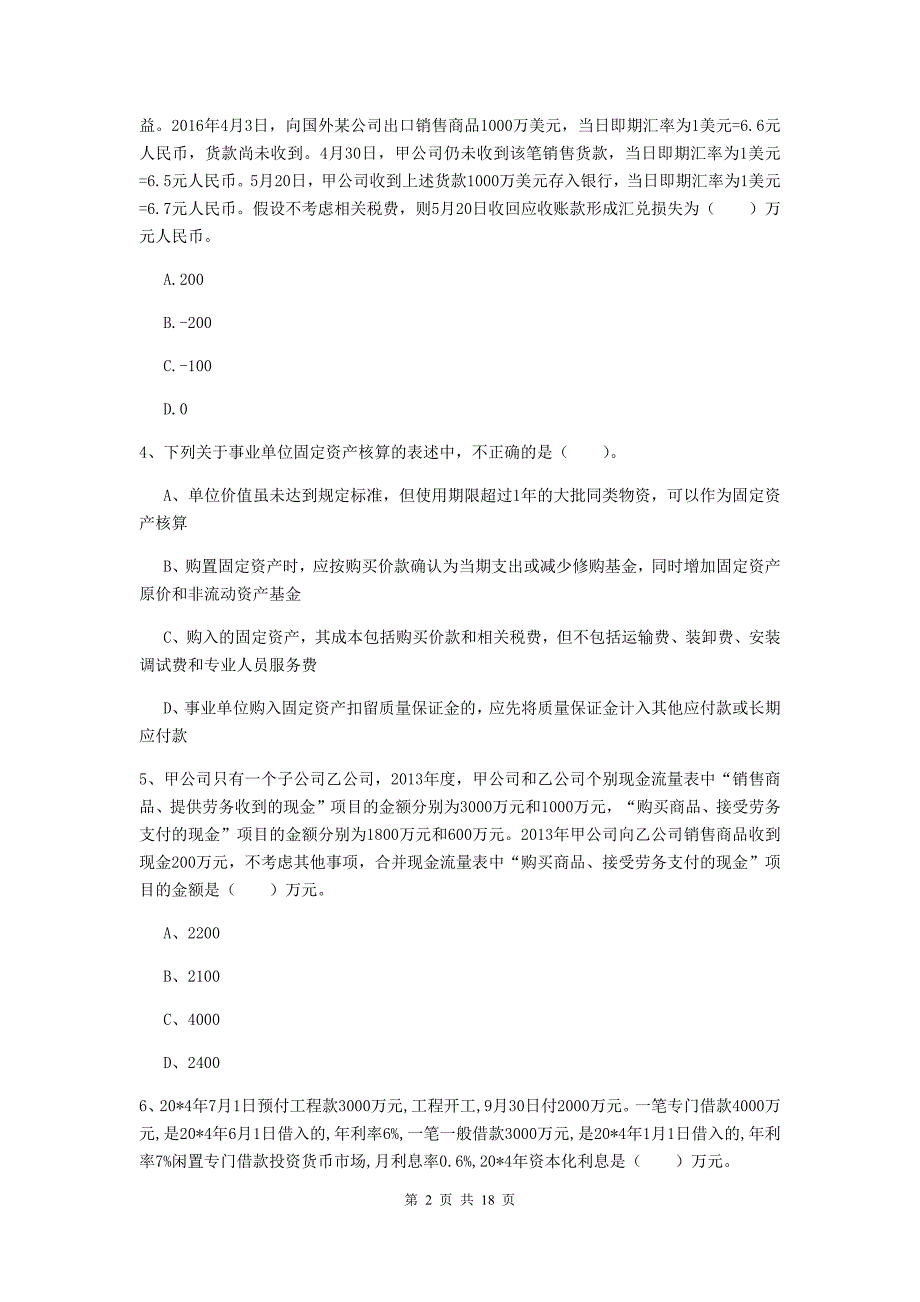 益。2016年4月3日，向国外某公司出口销售商品1000万美元，当日即期汇率为1美元=6.6元人民币，货款尚未收到。4月30日，甲公司仍未收到该笔销售货款，当日即期汇率为1美元=6.5元人民币。5月20日，甲公司收到上述货款1000万美元存入银行，当日即期汇率为1美元=6.7元人民币。假设不考虑相关税费，则5月20日收回应收账款形成汇兑损失为（　　）万元人民币。

A.200

B.-200

C.-100

D.0

4、下列关于事业单位固定资产核算的表述中，不正确的是（　　）。

A、单位价值虽未达到规定标准，但使用期限超过1年的大批同类物资，可以作为固定资产核算

B、购置固定资产时，应按购买价款确认为当期支出或减少修购基金，同时增加固定资产原价和非流动资产基金

C、购入的固定资产，其成本包括购买价款和相关税费，但不包括运输费、装卸费、安装调试费和专业人员服务费

D、事业单位购入固定资产扣留质量保证金的，应先将质量保证金计入其他应付款或长期应付款

5、甲公司只有一个子公司乙公司，2013年度，甲公司和乙公司个别现金流量表中“销售商品、提供劳务收到的现金”项目的金额分别为3000万元和1000万元，“购买商品、接受劳务支付的现金”项目的金额分别为1800万元和600万元。2013年甲公司向乙公司销售商品收到现金200万元，不考虑其他事项，合并现金流量表中“购买商品、接受劳务支付的现金”项目的金额是（　　）万元。

A、2200

B、2100

C、4000

D、2400

6、20*4年7月1日预付工程款3000万元,工程开工,9月30日付2000万元。一笔专门借款4000万元,是20*4年6月1日借入的,年利率6%,一笔一般借款3000万元,是20*4年1月1日借入的,年利率7%闲置专门借款投资货币市场,月利息率0.6%,20*4年资本化利息是（　　）万元。

第 2 页 共 18 页